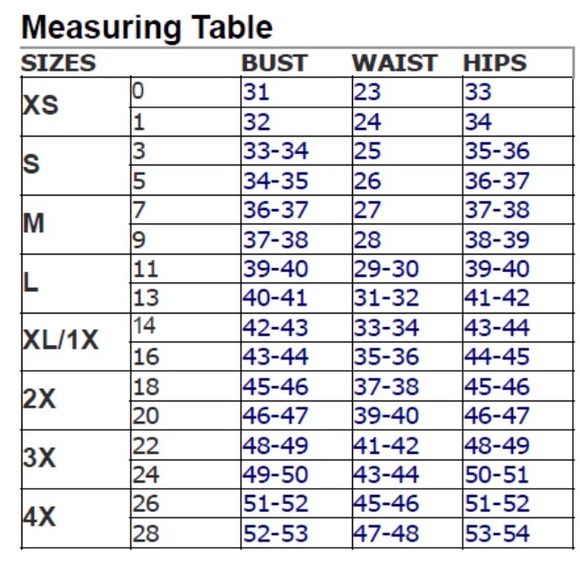 Measuring Table

| SIZES | | BUST | WAIST | HIPS |
|---|---|---|---|---|
| XS | 0 | 31 | 23 | 33 |
| | 1 | 32 | 24 | 34 |
| S | 3 | 33-34 | 25 | 35-36 |
| | 5 | 34-35 | 26 | 36-37 |
| M | 7 | 36-37 | 27 | 37-38 |
| | 9 | 37-38 | 28 | 38-39 |
| L | 11 | 39-40 | 29-30 | 39-40 |
| | 13 | 40-41 | 31-32 | 41-42 |
| XL/1X | 14 | 42-43 | 33-34 | 43-44 |
| | 16 | 43-44 | 35-36 | 44-45 |
| 2X | 18 | 45-46 | 37-38 | 45-46 |
| | 20 | 46-47 | 39-40 | 46-47 |
| 3X | 22 | 48-49 | 41-42 | 48-49 |
| | 24 | 49-50 | 43-44 | 50-51 |
| 4X | 26 | 51-52 | 45-46 | 51-52 |
| | 28 | 52-53 | 47-48 | 53-54 |